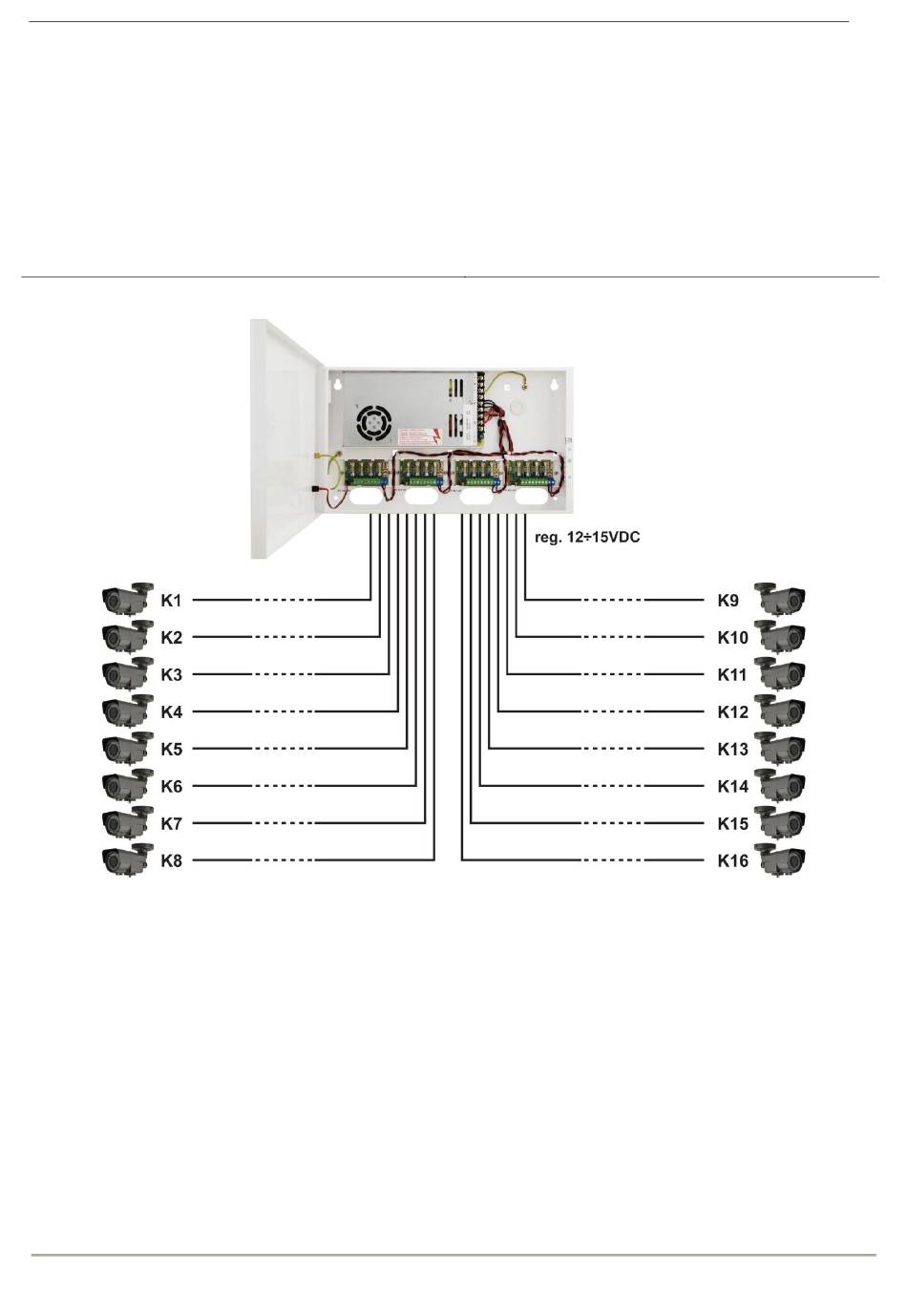 reg. 12÷15VDC

K1
K2
K3
K4
K5
K6
K7
K8

K9
K10
K11
K12
K13
K14
K15
K16